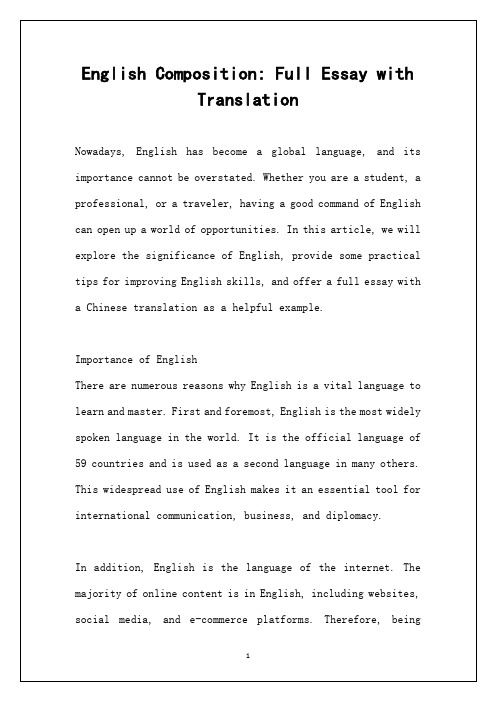 English Composition: Full Essay with Translation

Nowadays, English has become a global language, and its importance cannot be overstated. Whether you are a student, a professional, or a traveler, having a good command of English can open up a world of opportunities. In this article, we will explore the significance of English, provide some practical tips for improving English skills, and offer a full essay with a Chinese translation as a helpful example.

Importance of English
There are numerous reasons why English is a vital language to learn and master. First and foremost, English is the most widely spoken language in the world. It is the official language of 59 countries and is used as a second language in many others. This widespread use of English makes it an essential tool for international communication, business, and diplomacy.

In addition, English is the language of the internet. The majority of online content is in English, including websites, social media, and e-commerce platforms. Therefore, being

1